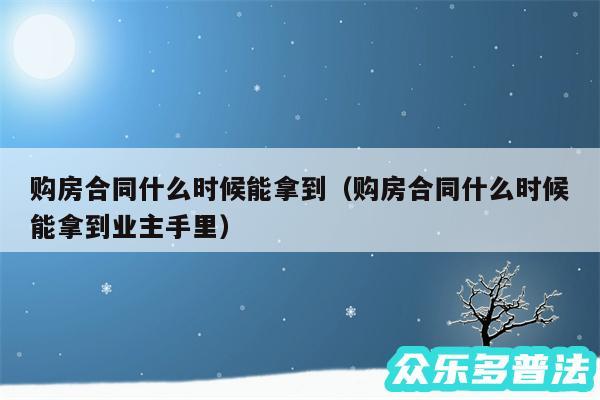 购房合同什么时候能拿到（购房合同什么时候能拿到业主手里）

众乐多普法